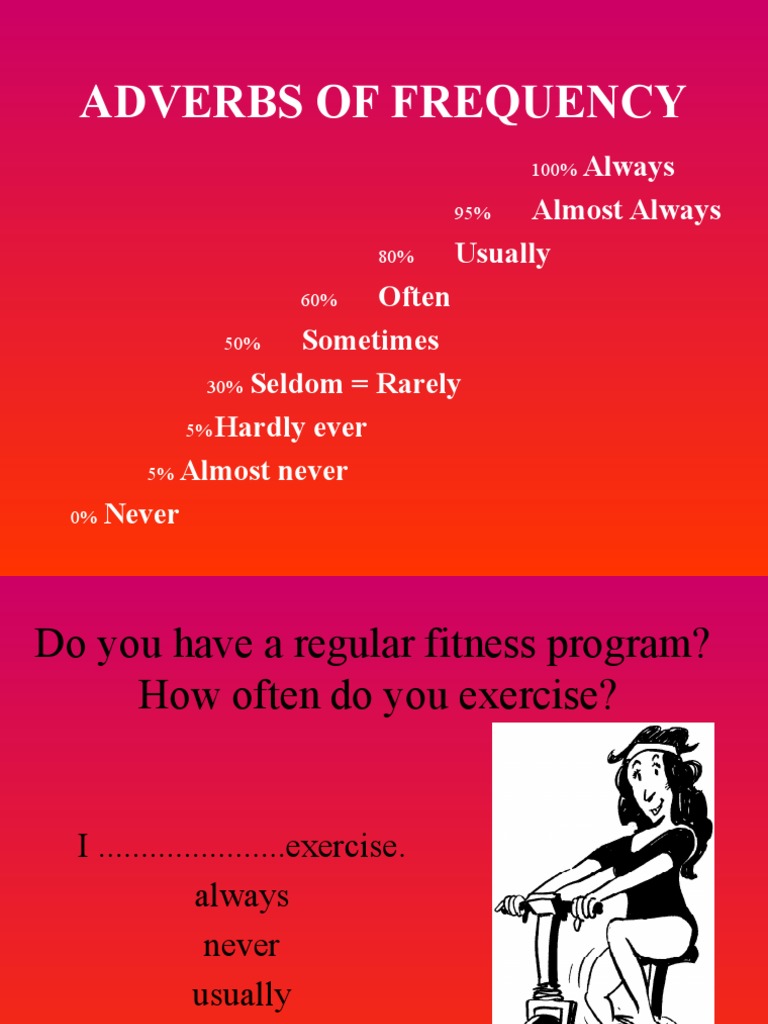 ADVERBS OF FREQUENCY

100% Always
95% Almost Always
80% Usually
60% Often
50% Sometimes
30% Seldom = Rarely
5%Hardly ever
5% Almost never
0% Never

Do you have a regular fitness program? How often do you exercise?

I ......................exercise.
always
never
usually